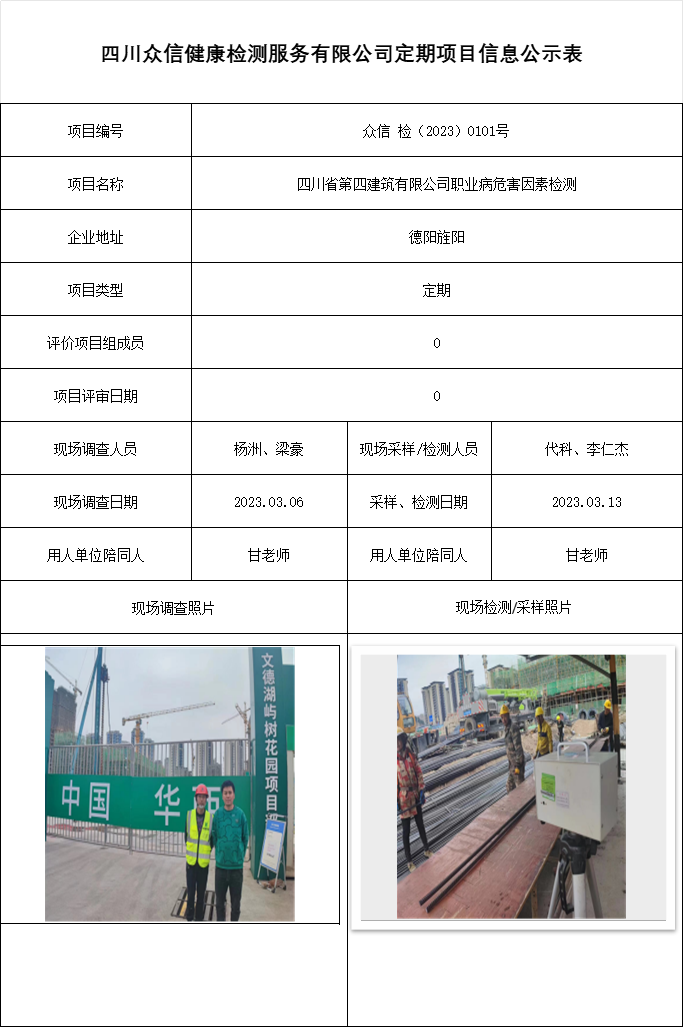 四川众信健康检测服务有限公司定期项目信息公示表

| 项目编号 | 众信 检（2023）0101号 | | |
|---|---|---|---|
| 项目名称 | 四川省第四建筑有限公司职业病危害因素检测 | | |
| 企业地址 | 德阳旌阳 | | |
| 项目类型 | 定期 | | |
| 评价项目组成员 | 0 | | |
| 项目评审日期 | 0 | | |
| 现场调查人员 | 杨洲、梁豪 | 现场采样/检测人员 | 代科、李仁杰 |
| 现场调查日期 | 2023.03.06 | 采样、检测日期 | 2023.03.13 |
| 用人单位陪同人 | 甘老师 | 用人单位陪同人 | 甘老师 |
| 现场调查照片 | | 现场检测/采样照片 | |

文德湖屿树花园项目
中国 华西